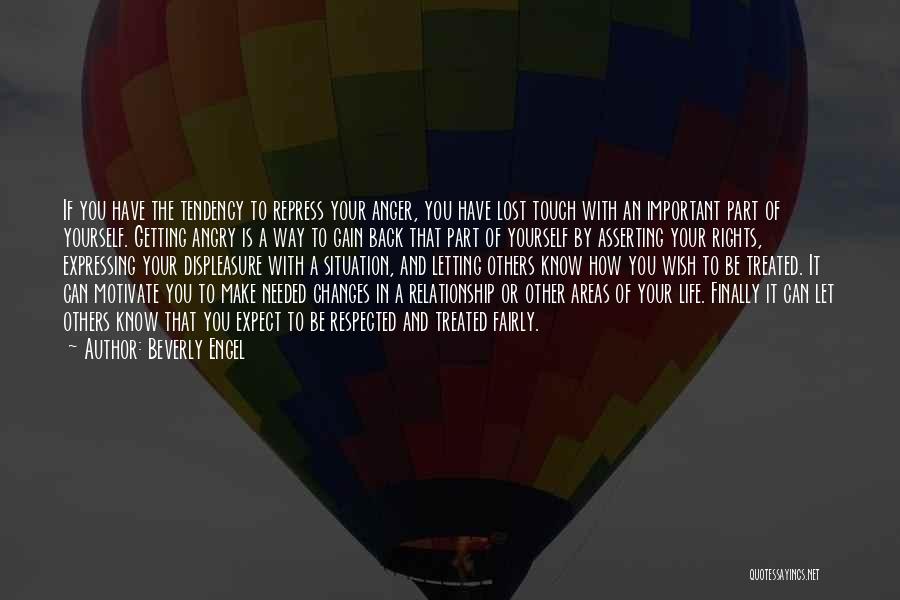 If you have the tendency to repress your anger, you have lost touch with an important part of yourself. Getting angry is a way to gain back that part of yourself by asserting your rights, expressing your displeasure with a situation, and letting others know how you wish to be treated. It can motivate you to make needed changes in a relationship or other areas of your life. Finally it can let others know that you expect to be respected and treated fairly.
— Author: Beverly Engel

QUOTESSAYINGS.NET